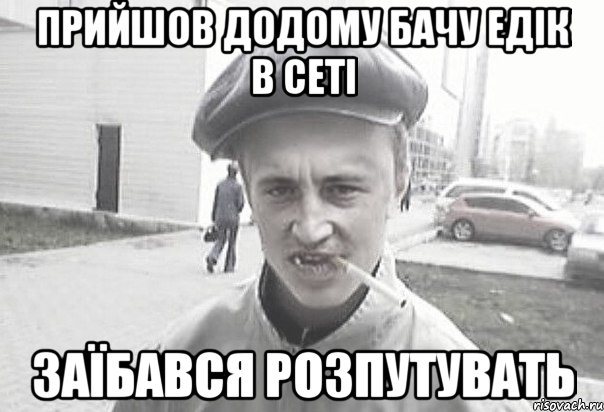 ПРИЙШОВ ДОДОМУ БАЧУ ЕДІК В СЕТІ

ЗАЇБАВСЯ РОЗПУТУВАТЬ

risovach.ru